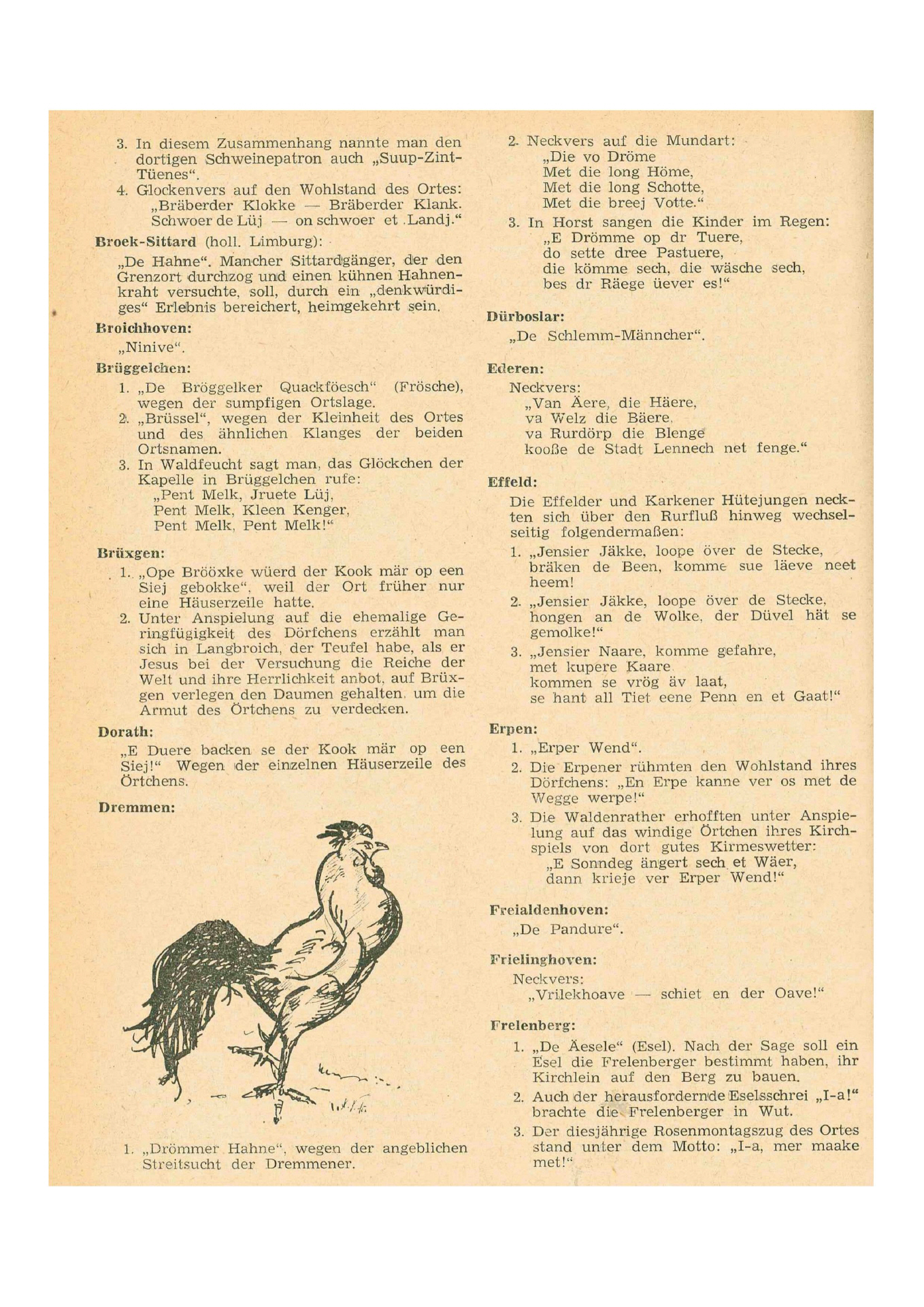 3. In diesem Zusammenhang nannte man den dortigen Schweinepatron auch „Suup-Zint-Tüenes“.
4. Glockenvers auf den Wohlstand des Ortes:
„Bräberder Klokke — Bräberder Klank.
Schwoer de Lüj — on schwoer et Landj.“

Broek-Sittard (holl. Limburg):
„De Hahne“. Mancher Sittardgänger, der den Grenzort durchzog und einen kühnen Hahnenkraht versuchte, soll, durch ein „denkwürdiges“ Erlebnis bereichert, heimgekehrt sein.

Broichhoven:
„Ninive“.

Brüggelchen:
1. „De Bröggelker Quackföesch“ (Frösche), wegen der sumpfigen Ortslage.
2. „Brüssel“, wegen der Kleinheit des Ortes und des ähnlichen Klanges der beiden Ortsnamen.
3. In Waldfeucht sagt man, das Glöckchen der Kapelle in Brüggelchen rufe:
„Pent Melk, Jruete Lüj,
Pent Melk, Kleen Kenger,
Pent Melk, Pent Melk!“

Brüxgen:
1. „Ope Brööxke wüerd der Kook mär op een Siej gebokke“, weil der Ort früher nur eine Häuserzeile hatte.
2. Unter Anspielung auf die ehemalige Geringfügigkeit des Dörfchens erzählt man sich in Langbroich, der Teufel habe, als er Jesus bei der Versuchung die Reiche der Welt und ihre Herrlichkeit anbot, auf Brüxgen verlegen den Daumen gehalten, um die Armut des Örtchens zu verdecken.

Dorath:
„E Duere backen se der Kook mär op een Siej!“ Wegen der einzelnen Häuserzeile des Örtchens.

Dremmen:

1. „Drömmer Hahne“, wegen der angeblichen Streitsucht der Dremmener.

2. Neckvers auf die Mundart:
„Die vo Dröme
Met die long Höme,
Met die long Schotte,
Met die breej Votte.“
3. In Horst sangen die Kinder im Regen:
„E Drömme op dr Tuere,
do sette dree Pastuere,
die kömme sech, die wäsche sech,
bes dr Räege üever es!“

Dürboslar:
„De Schlemm-Männcher“.

Ederen:
Neckvers:
„Van Äere, die Häere,
va Welz die Bäere,
va Rurdörp die Blenge
kooße de Stadt Lennech net fenge.“

Effeld:
Die Effelder und Karkener Hütejungen neckten sich über den Rurfluß hinweg wechselseitig folgendermaßen:
1. „Jensier Jäkke, loope över de Stecke, bräken de Been, komme sue läeve neet heem!
2. „Jensier Jäkke, loope över de Stecke, hongen an de Wolke, der Düvel hät se gemolke!“
3. „Jensier Naare, komme gefahre,
met kupere Kaare
kommen se vrög äv laat,
se hant all Tiet eene Penn en et Gaat!“

Erpen:
1. „Erper Wend“.
2. Die Erpener rühmten den Wohlstand ihres Dörfchens: „En Erpe kanne ver os met de Wegge werpe!“
3. Die Waldenrather erhofften unter Anspielung auf das windige Örtchen ihres Kirchspiels von dort gutes Kirmeswetter:
„E Sonndeg ängert sech et Wäer,
dann krieje ver Erper Wend!“

Freialdenhoven:
„De Pandure“.

Frielinghoven:
Neckvers:
„Vrilekhoave — schiet en der Oave!“

Frelenberg:
1. „De Äesele“ (Esel). Nach der Sage soll ein Esel die Frelenberger bestimmt haben, ihr Kirchlein auf den Berg zu bauen.
2. Auch der herausfordernde Eselsschrei „I-a!“ brachte die Frelenberger in Wut.
3. Der diesjährige Rosenmontagszug des Ortes stand unter dem Motto: „I-a, mer maake met!“